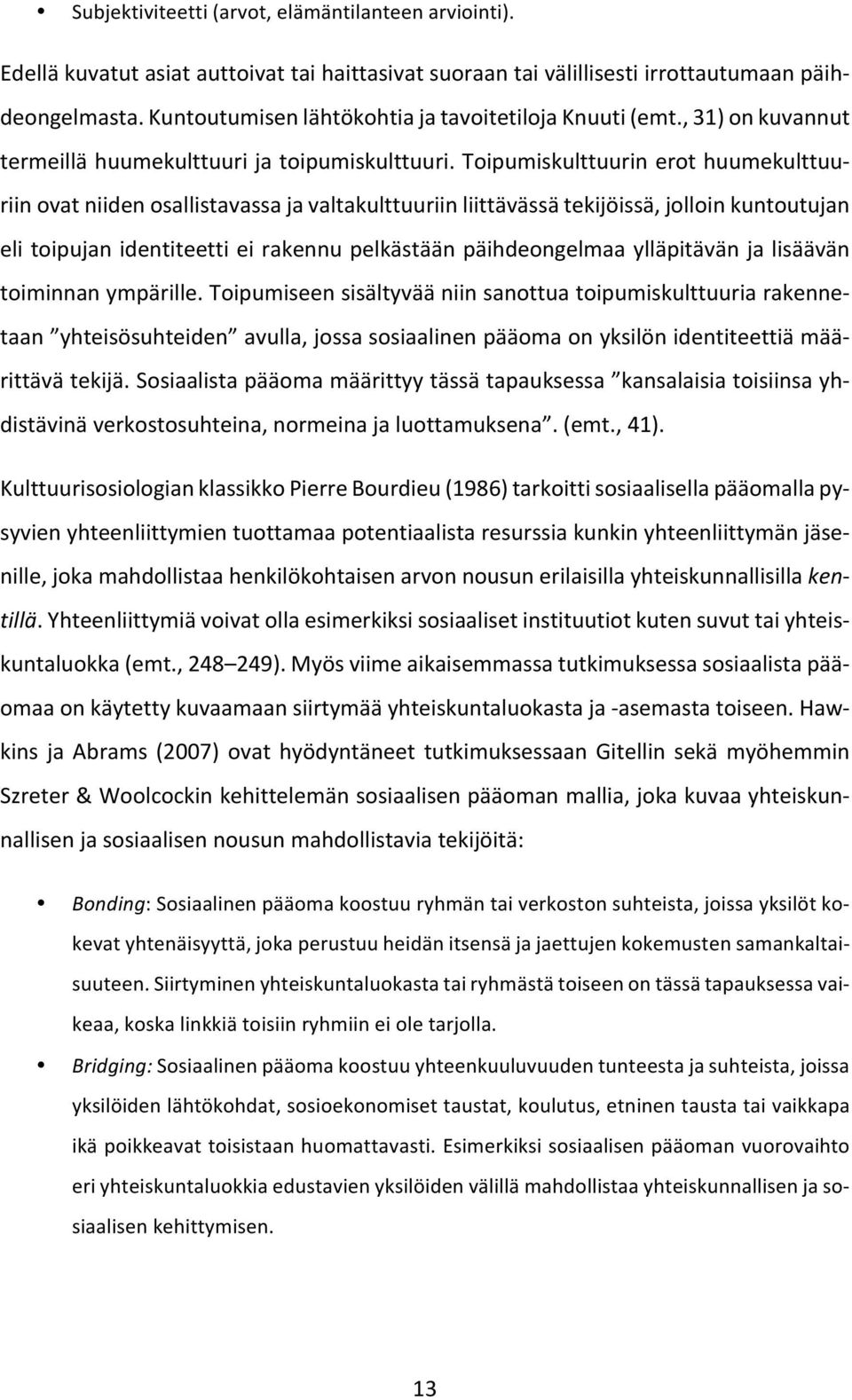 • Subjektiviteetti (arvot, elämäntilanteen arviointi).

Edellä kuvatut asiat auttoivat tai haittasivat suoraan tai välillisesti irrottautumaan päihdeongelmasta. Kuntoutumisen lähtökohtia ja tavoitetiloja Knuuti (emt., 31) on kuvannut termeillä huumekulttuuri ja toipumiskulttuuri. Toipumiskulttuurin erot huumekulttuuriin ovat niiden osallistavassa ja valtakulttuuriin liittävässä tekijöissä, jolloin kuntoutujan eli toipujan identiteetti ei rakennu pelkästään päihdeongelmaa ylläpitävän ja lisäävän toiminnan ympärille. Toipumiseen sisältyvää niin sanottua toipumiskulttuuria rakennetaan ”yhteisösuhteiden” avulla, jossa sosiaalinen pääoma on yksilön identiteettiä määrittävä tekijä. Sosiaalista pääoma määrittyy tässä tapauksessa ”kansalaisia toisiinsa yhdistävinä verkostosuhteina, normeina ja luottamuksena”. (emt., 41).

Kulttuurisosiologian klassikko Pierre Bourdieu (1986) tarkoitti sosiaalisella pääomalla pysyvien yhteenliittymien tuottamaa potentiaalista resurssia kunkin yhteenliittymän jäsenille, joka mahdollistaa henkilökohtaisen arvon nousun erilaisilla yhteiskunnallisilla kentillä. Yhteenliittymiä voivat olla esimerkiksi sosiaaliset instituutiot kuten suvut tai yhteiskuntaluokka (emt., 248–249). Myös viime aikaisemmassa tutkimuksessa sosiaalista pääomaa on käytetty kuvaamaan siirtymää yhteiskuntaluokasta ja -asemasta toiseen. Hawkins ja Abrams (2007) ovat hyödyntäneet tutkimuksessaan Gitellin sekä myöhemmin Szreter & Woolcockin kehittelemän sosiaalisen pääoman mallia, joka kuvaa yhteiskunnallisen ja sosiaalisen nousun mahdollistavia tekijöitä:

• Bonding: Sosiaalinen pääoma koostuu ryhmän tai verkoston suhteista, joissa yksilöt kokevat yhtenäisyyttä, joka perustuu heidän itsensä ja jaettujen kokemusten samankaltaisuuteen. Siirtyminen yhteiskuntaluokasta tai ryhmästä toiseen on tässä tapauksessa vaikeaa, koska linkkiä toisiin ryhmiin ei ole tarjolla.

• Bridging: Sosiaalinen pääoma koostuu yhteenkuuluvuuden tunteesta ja suhteista, joissa yksilöiden lähtökohdat, sosioekonomiset taustat, koulutus, etninen tausta tai vaikkapa ikä poikkeavat toisistaan huomattavasti. Esimerkiksi sosiaalisen pääoman vuorovaihto eri yhteiskuntaluokkia edustavien yksilöiden välillä mahdollistaa yhteiskunnallisen ja sosiaalisen kehittymisen.

13